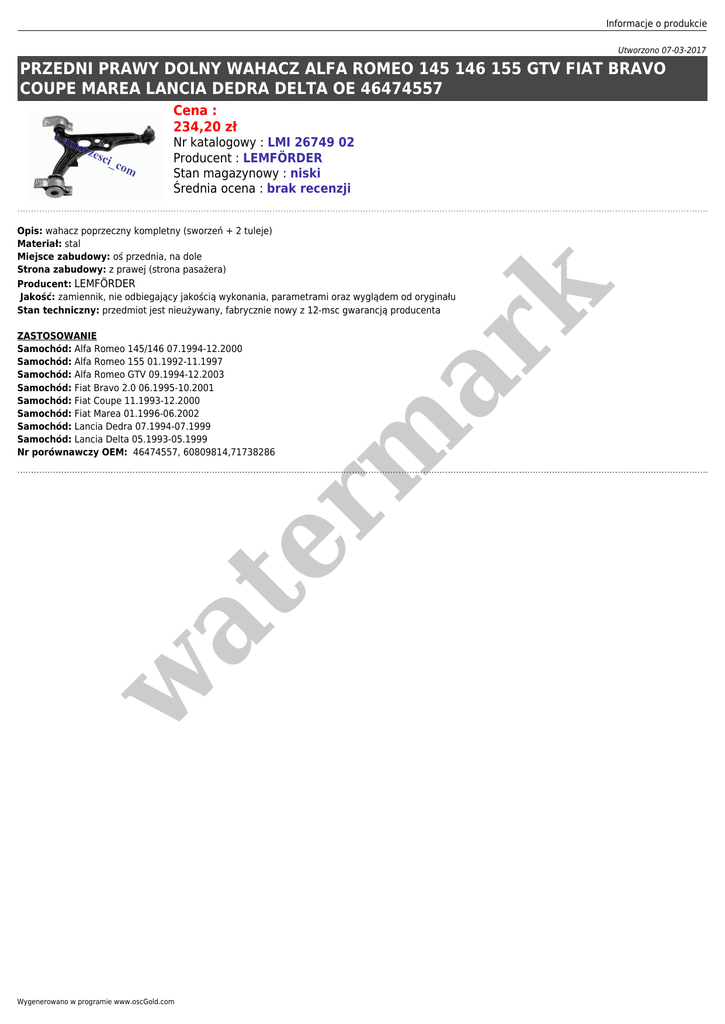 Informacje o produkcie

Utworzono 07-03-2017

PRZEDNI PRAWY DOLNY WAHACZ ALFA ROMEO 145 146 155 GTV FIAT BRAVO COUPE MAREA LANCIA DEDRA DELTA OE 46474557

Cena :
234,20 zł
Nr katalogowy : LMI 26749 02
Producent : LEMFÖRDER
Stan magazynowy : niski
Średnia ocena : brak recenzji

Opis: wahacz poprzeczny kompletny (sworzeń + 2 tuleje)
Materiał: stal
Miejsce zabudowy: oś przednia, na dole
Strona zabudowy: z prawej (strona pasażera)
Producent: LEMFÖRDER
Jakość: zamiennik, nie odbiegający jakością wykonania, parametrami oraz wyglądem od oryginału
Stan techniczny: przedmiot jest nieużywany, fabrycznie nowy z 12-msc gwarancją producenta

ZASTOSOWANIE
Samochód: Alfa Romeo 145/146 07.1994-12.2000
Samochód: Alfa Romeo 155 01.1992-11.1997
Samochód: Alfa Romeo GTV 09.1994-12.2003
Samochód: Fiat Bravo 2.0 06.1995-10.2001
Samochód: Fiat Coupe 11.1993-12.2000
Samochód: Fiat Marea 01.1996-06.2002
Samochód: Lancia Dedra 07.1994-07.1999
Samochód: Lancia Delta 05.1993-05.1999
Nr porównawczy OEM: 46474557, 60809814,71738286

Wygenerowano w programie www.oscGold.com

watermark